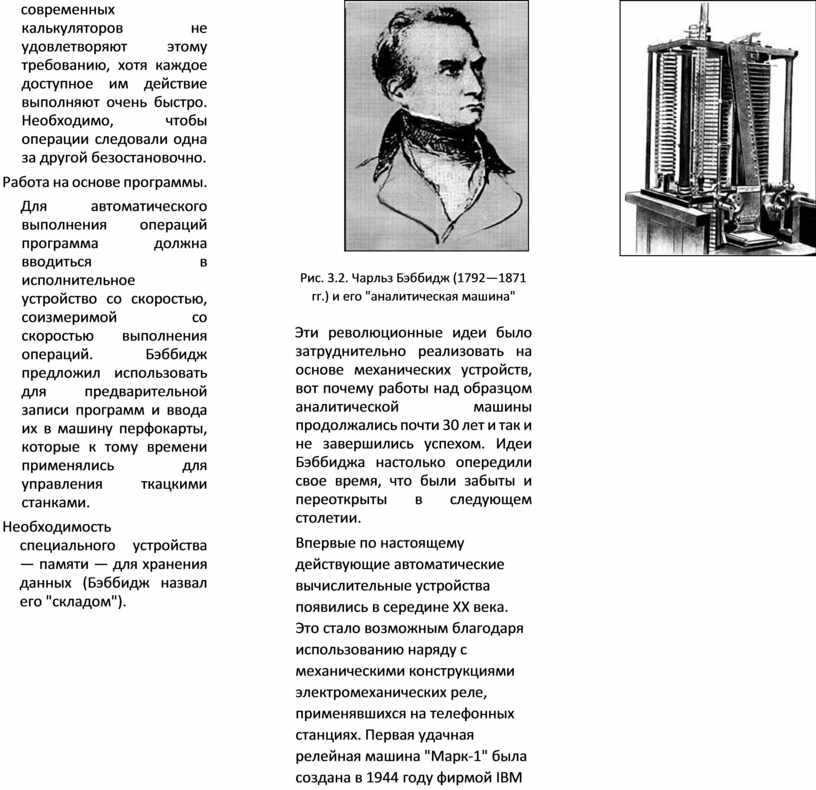 современных калькуляторов не удовлетворяют этому требованию, хотя каждое доступное им действие выполняют очень быстро. Необходимо, чтобы операции следовали одна за другой безостановочно.

Работа на основе программы.

Для автоматического выполнения операций программа должна вводиться в исполнительное устройство со скоростью, соизмеримой со скоростью выполнения операций. Бэббидж предложил использовать для предварительной записи программ и ввода их в машину перфокарты, которые к тому времени применялись для управления ткацкими станками.

Необходимость специального устройства — памяти — для хранения данных (Бэббидж назвал его "складом").

Рис. 3.2. Чарльз Бэббидж (1792—1871 гг.) и его "аналитическая машина"

Эти революционные идеи было затруднительно реализовать на основе механических устройств, вот почему работы над образцом аналитической машины продолжались почти 30 лет и так и не завершились успехом. Идеи Бэббиджа настолько опередили свое время, что были забыты и переоткрыты в следующем столетии.

Впервые по настоящему действующие автоматические вычислительные устройства появились в середине XX века. Это стало возможным благодаря использованию наряду с механическими конструкциями электромеханических реле, применявшихся на телефонных станциях. Первая удачная релейная машина "Марк-1" была создана в 1944 году фирмой IBM